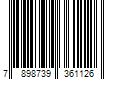 7 898739 361126